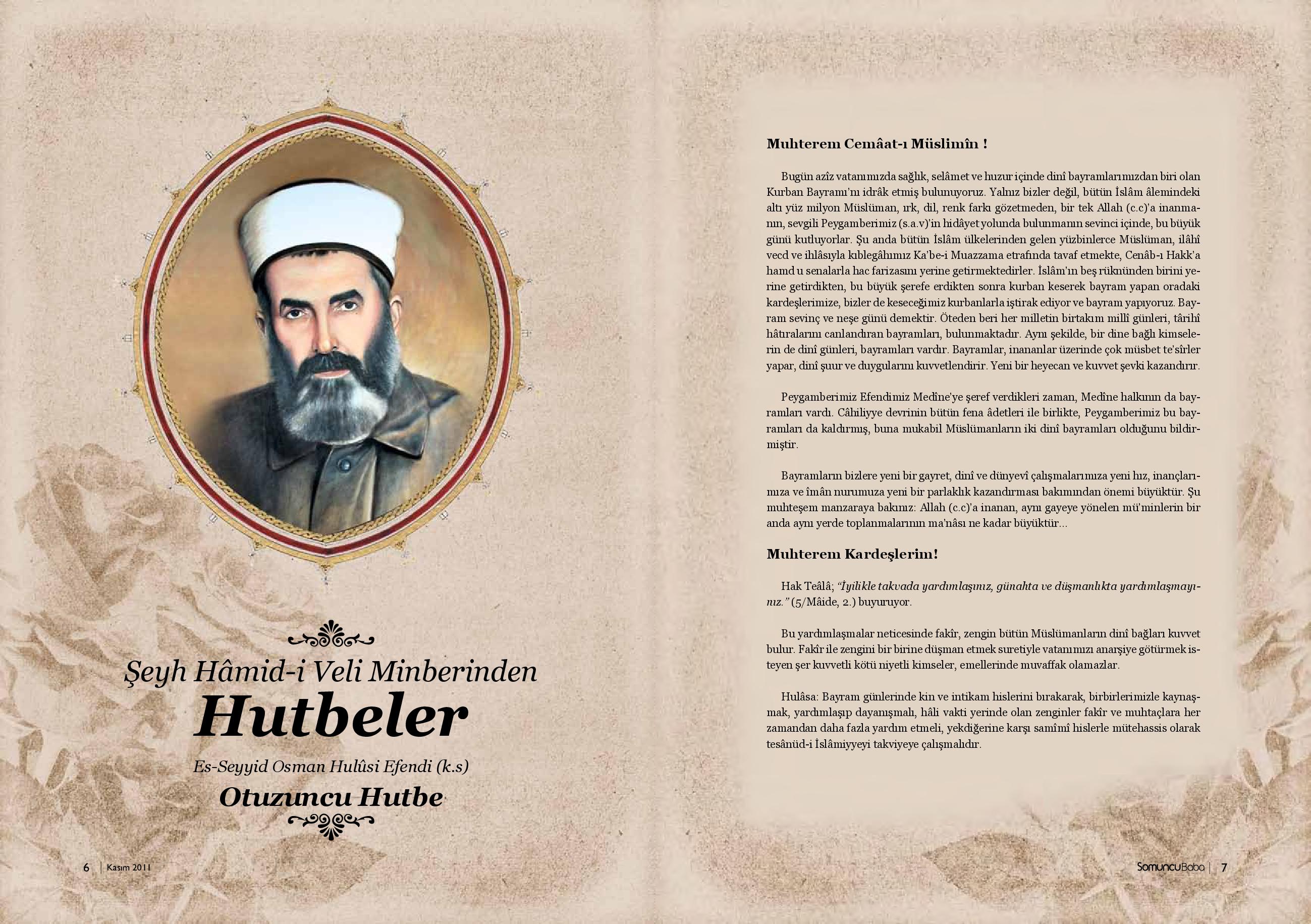 Şeyh Hâmid-i Veli Minberinden
Hutbeler
Es-Seyyid Osman Hulûsi Efendi (k.s)
Otuzuncu Hutbe

6 | Kasım 2011

Muhterem Cemâat-ı Müslimîn !

Bugün azîz vatanımızda sağlık, selâmet ve huzur içinde dinî bayramlarımızdan biri olan Kurban Bayramı'nı idrâk etmiş bulunuyoruz. Yalnız bizler değil, bütün İslâm âlemindeki altı yüz milyon Müslüman, ırk, dil, renk farkı gözetmeden, bir tek Allah (c.c)'a inanmanın, sevgili Peygamberimiz (s.a.v)'in hidâyet yolunda bulunmanın sevinci içinde, bu büyük günü kutluyorlar. Şu anda bütün İslâm ülkelerinden gelen yüzbinlerce Müslüman, ilâhî vecd ve ihlâsıyla kıblegâhımız Ka'be-i Muazzama etrafında tavaf etmekte, Cenâb-ı Hakk'a hamd u senalarla hac farizasını yerine getirmektedirler. İslâm'ın beş rüknünden birini yerine getirdikten, bu büyük şerefe erdikten sonra kurban keserek bayram yapan oradaki kardeşlerimize, bizler de keseceğimiz kurbanlarla iştirak ediyor ve bayram yapıyoruz. Bayram sevinç ve neşe günü demektir. Öteden beri her milletin birtakım millî günleri, târihî hâtıralarını canlandıran bayramları, bulunmaktadır. Aynı şekilde, bir dine bağlı kimselerin de dinî günleri, bayramları vardır. Bayramlar, inananlar üzerinde çok müsbet te'sîrler yapar, dinî şuur ve duygularını kuvvetlendirir. Yeni bir heyecan ve kuvvet şevki kazandırır.

Peygamberimiz Efendimiz Medîne'ye şeref verdikleri zaman, Medîne halkının da bayramları vardı. Câhiliyye devrinin bütün fena âdetleri ile birlikte, Peygamberimiz bu bayramları da kaldırmış, buna mukabil Müslümanların iki dinî bayramları olduğunu bildirmiştir.

Bayramların bizlere yeni bir gayret, dinî ve dünyevî çalışmalarımıza yeni hız, inançlarımıza ve îmân nurumuza yeni bir parlaklık kazandırması bakımından önemi büyüktür. Şu muhteşem manzaraya bakınız: Allah (c.c)'a inanan, aynı gayeye yönelen mü'minlerin bir anda aynı yerde toplanmalarının ma'nâsı ne kadar büyüktür...

Muhterem Kardeşlerim!

Hak Teâlâ; "İyilikle takvada yardımlaşınız, günahta ve düşmanlıkta yardımlaşmayınız." (5/Mâide, 2.) buyuruyor.

Bu yardımlaşmalar neticesinde fakîr, zengin bütün Müslümanların dinî bağları kuvvet bulur. Fakîr ile zengini bir birine düşman etmek suretiyle vatanımızı anarşiye götürmek isteyen şer kuvvetli kötü niyetli kimseler, emellerinde muvaffak olamazlar.

Hulâsa: Bayram günlerinde kin ve intikam hislerini bırakarak, birbirlerimizle kaynaşmak, yardımlaşıp dayanışmalı, hâli vakti yerinde olan zenginler fakîr ve muhtaçlara her zamandan daha fazla yardım etmeli, yekdiğerine karşı samîmî hislerle mütehassis olarak tesânüd-i İslâmiyyeyi takviyeye çalışmalıdır.

SomuncuBaba | 7